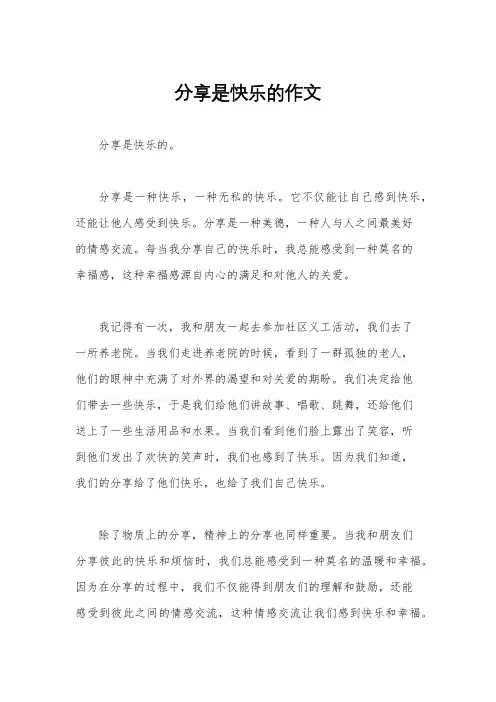 分享是快乐的作文

分享是快乐的。

分享是一种快乐，一种无私的快乐。它不仅能让自己感到快乐，还能让他人感受到快乐。分享是一种美德，一种人与人之间最美好的情感交流。每当我分享自己的快乐时，我总能感受到一种莫名的幸福感，这种幸福感源自内心的满足和对他人的关爱。

我记得有一次，我和朋友一起去参加社区义工活动，我们去了一所养老院。当我们走进养老院的时候，看到了一群孤独的老人，他们的眼神中充满了对外界的渴望和对关爱的期盼。我们决定给他们带去一些快乐，于是我们给他们讲故事、唱歌、跳舞，还给他们送上了一些生活用品和水果。当我们看到他们脸上露出了笑容，听到他们发出了欢快的笑声时，我们也感到了快乐。因为我们知道，我们的分享给了他们快乐，也给了我们自己快乐。

除了物质上的分享，精神上的分享也同样重要。当我和朋友们分享彼此的快乐和烦恼时，我们总能感受到一种莫名的温暖和幸福。因为在分享的过程中，我们不仅能得到朋友们的理解和鼓励，还能感受到彼此之间的情感交流，这种情感交流让我们感到快乐和幸福。